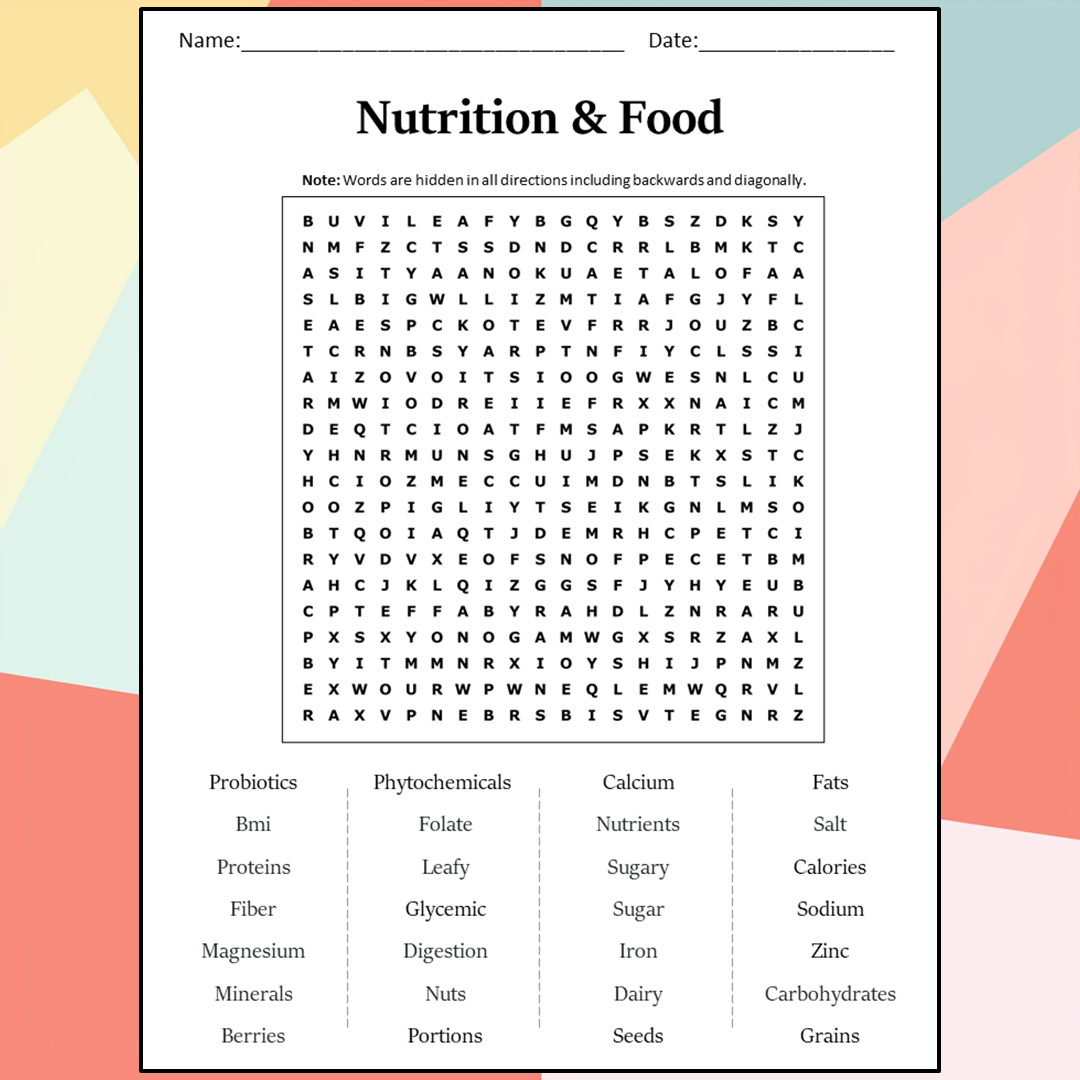 Name:________________________________ Date:________________

Nutrition & Food

Note: Words are hidden in all directions including backwards and diagonally.

B U V I L E A F Y B G Q Y B S Z D K S Y
N M F Z C T S S D N D C R R L B M K T C
A S I T Y A A N O K U A E T A L O F A A
S L B I G W L L I Z M T I A F G J Y F L
E A E S P C K O T E V F R R J O U Z B C
T C R N B S Y A R P T N F I Y C L S S I
A I Z O V O I T S I O O G W E S N L C U
R M W I O D R E I I E F R X X N A I C M
D E Q T C I O A T F M S A P K R T L Z J
Y H N R M U N S G H U J P S E K X S T C
H C I O Z M E C C U I M D N B T S L I K
O O Z P I G L I Y T S E I K G N L M S O
B T Q O I A Q T J D E M R H C P E T C I
R Y V D V X E O F S N O F P E C E T B M
A H C J K L Q I Z G G S F J Y H Y E U B
C P T E F F A B Y R A H D L Z N R A R U
P X S X Y O N O G A M W G X S R Z A X L
B Y I T M M N R X I O Y S H I J P N M Z
E X W O U R W P W N E Q L E M W Q R V L
R A X V P N E B R S B I S V T E G N R Z

Probiotics
Bmi
Proteins
Fiber
Magnesium
Minerals
Berries

Phytochemicals
Folate
Leafy
Glycemic
Digestion
Nuts
Portions

Calcium
Nutrients
Sugary
Sugar
Iron
Dairy
Seeds

Fats
Salt
Calories
Sodium
Zinc
Carbohydrates
Grains